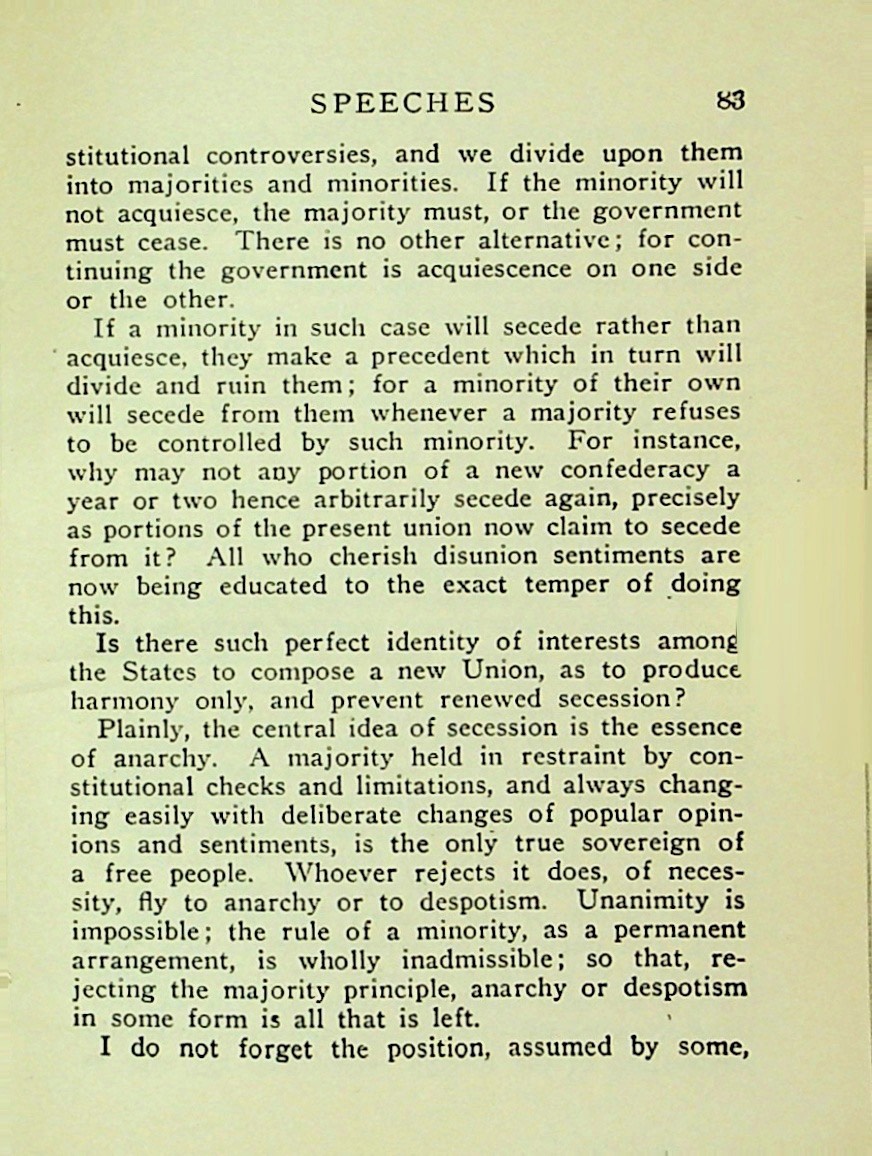 SPEECHES 83

stitutional controversies, and we divide upon them into majorities and minorities. If the minority will not acquiesce, the majority must, or the government must cease. There is no other alternative; for continuing the government is acquiescence on one side or the other.

If a minority in such case will secede rather than acquiesce, they make a precedent which in turn will divide and ruin them; for a minority of their own will secede from them whenever a majority refuses to be controlled by such minority. For instance, why may not any portion of a new confederacy a year or two hence arbitrarily secede again, precisely as portions of the present union now claim to secede from it? All who cherish disunion sentiments are now being educated to the exact temper of doing this.

Is there such perfect identity of interests among the States to compose a new Union, as to produce harmony only, and prevent renewed secession?

Plainly, the central idea of secession is the essence of anarchy. A majority held in restraint by constitutional checks and limitations, and always changing easily with deliberate changes of popular opinions and sentiments, is the only true sovereign of a free people. Whoever rejects it does, of necessity, fly to anarchy or to despotism. Unanimity is impossible; the rule of a minority, as a permanent arrangement, is wholly inadmissible; so that, rejecting the majority principle, anarchy or despotism in some form is all that is left.

I do not forget the position, assumed by some,